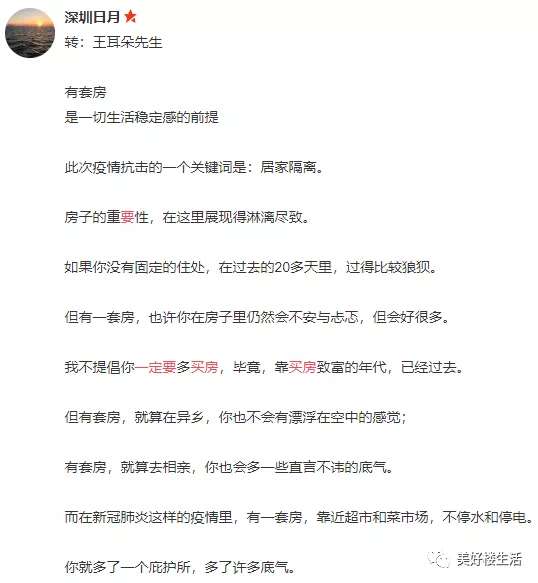 深圳日月
转：王耳朵先生

有套房
是一切生活稳定感的前提

此次疫情抗击的一个关键词是：居家隔离。

房子的重要性，在这里展现得淋漓尽致。

如果你没有固定的住处，在过去的20多天里，过得比较狼狈。

但有一套房，也许你在房子里仍然会不安与忐忑，但会好很多。

我不提倡你一定要多买房，毕竟，靠买房致富的年代，已经过去。

但有套房，就算在异乡，你也不会有漂浮在空中的感觉；

有套房，就算去相亲，你也会多一些直言不讳的底气。

而在新冠肺炎这样的疫情里，有一套房，靠近超市和菜市场，不停水和停电。

你就多了一个庇护所，多了许多底气。

美好楼生活